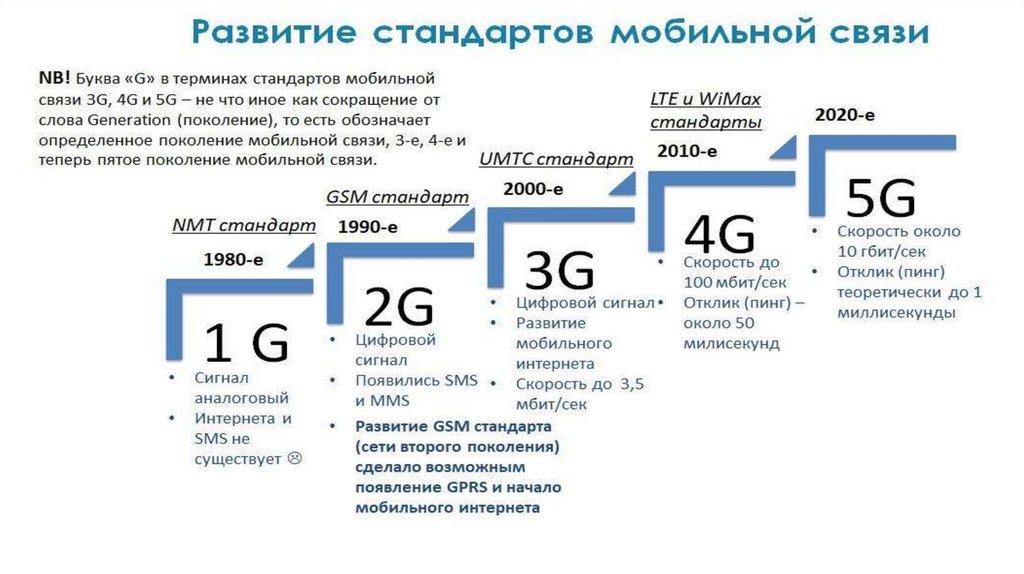 Развитие стандартов мобильной связи

NB! Буква «G» в терминах стандартов мобильной связи 3G, 4G и 5G – не что иное как сокращение от слова Generation (поколение), то есть обозначает определенное поколение мобильной связи, 3-е, 4-е и теперь пятое поколение мобильной связи.

NMT стандарт

1980-е

1 G

• Сигнал аналоговый
• Интернета и SMS не существует ☹

GSM стандарт

1990-е

2G

• Цифровой сигнал
• Появились SMS и MMS
• Развитие GSM стандарта (сети второго поколения) сделало возможным появление GPRS и начало мобильного интернета

UMTC стандарт

2000-е

3G

• Цифровой сигнал
• Развитие мобильного интернета
• Скорость до 3,5 мбит/сек

LTE и WiMax стандарты

2010-е

4G

• Скорость до 100 мбит/сек
• Отклик (пинг) – около 50 милисекунд

2020-е

5G

• Скорость около 10 гбит/сек
• Отклик (пинг) теоретически до 1 миллисекунды